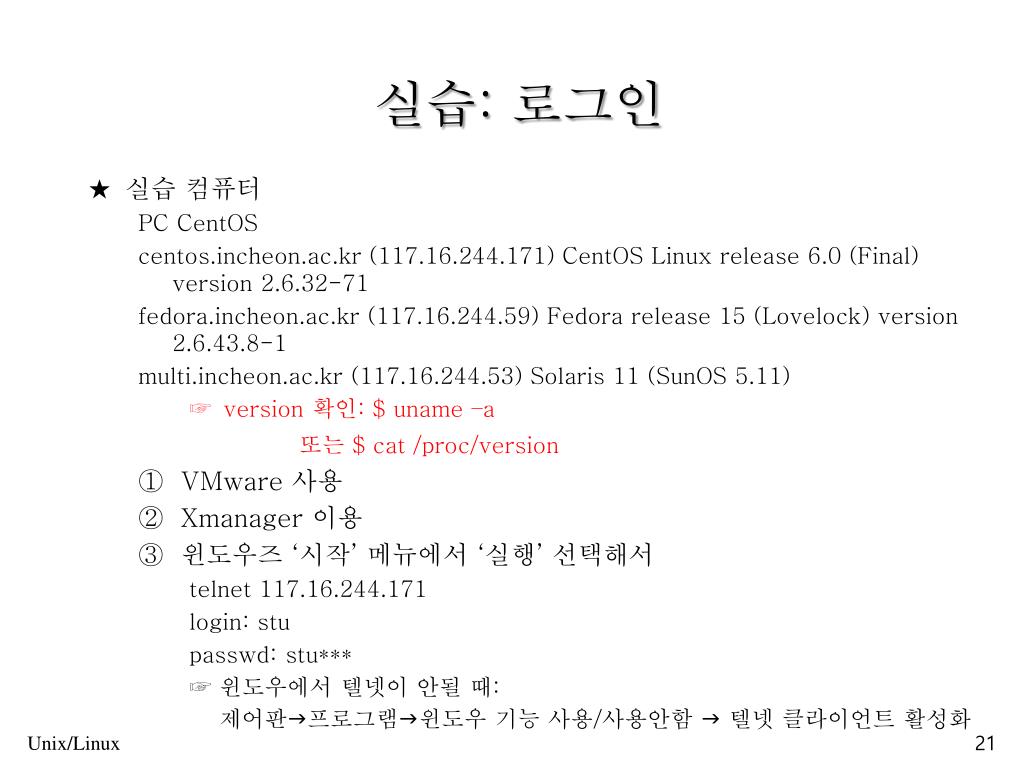 실습: 로그인

★ 실습 컴퓨터

PC CentOS

centos.incheon.ac.kr (117.16.244.171) CentOS Linux release 6.0 (Final) version 2.6.32-71

fedora.incheon.ac.kr (117.16.244.59) Fedora release 15 (Lovelock) version 2.6.43.8-1

multi.incheon.ac.kr (117.16.244.53) Solaris 11 (SunOS 5.11)

☞ version 확인: $ uname -a

또는 $ cat /proc/version

① VMware 사용

② Xmanager 이용

③ 윈도우즈 '시작' 메뉴에서 '실행' 선택해서

telnet 117.16.244.171

login: stu

passwd: stu***

☞ 윈도우에서 텔넷이 안될 때:

제어판→프로그램→윈도우 기능 사용/사용안함 → 텔넷 클라이언트 활성화

Unix/Linux

21